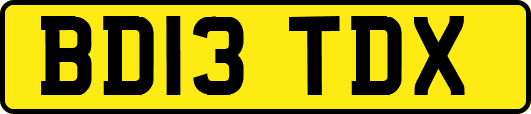 BD13 TDX